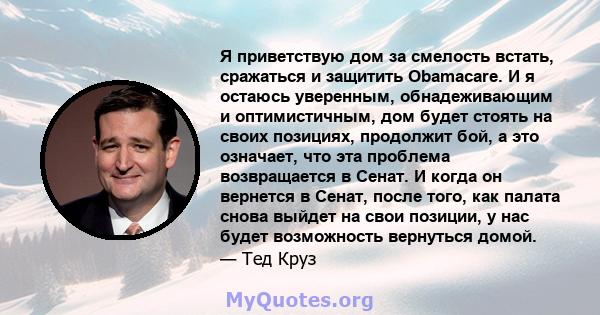 Я приветствую дом за смелость встать, сражаться и защитить Obamacare. И я остаюсь уверенным, обнадеживающим и оптимистичным, дом будет стоять на своих позициях, продолжит бой, а это означает, что эта проблема возвращается в Сенат. И когда он вернется в Сенат, после того, как палата снова выйдет на свои позиции, у нас будет возможность вернуться домой.
— Тед Круз

MyQuotes.org